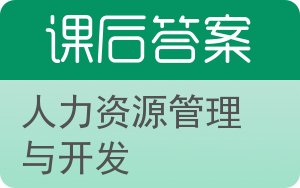 课后答案

人力资源管理与开发